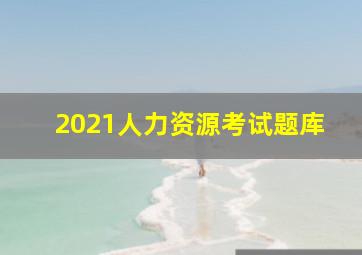 2021人力资源考试题库